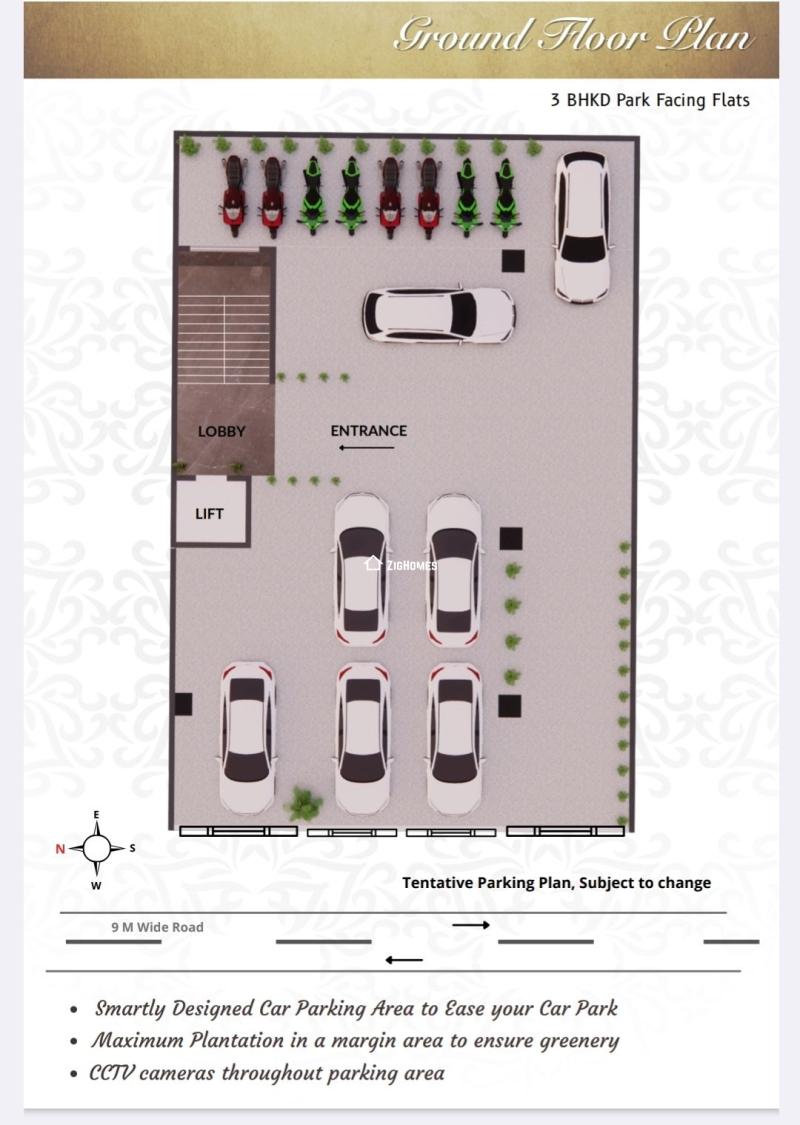 Ground Floor Plan

3 BHKD Park Facing Flats

LOBBY

ENTRANCE

LIFT

ZIGHOMES

E
N
S
W

Tentative Parking Plan, Subject to change

9 M Wide Road

- Smartly Designed Car Parking Area to Ease your Car Park
- Maximum Plantation in a margin area to ensure greenery
- CCTV cameras throughout parking area